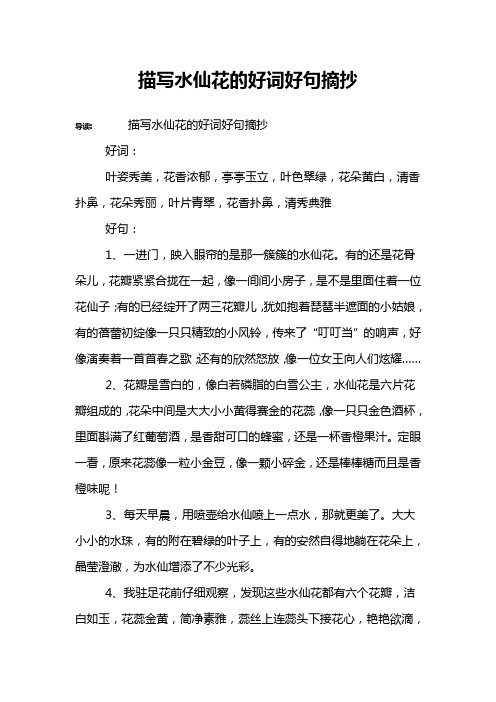 描写水仙花的好词好句摘抄

导读：　　描写水仙花的好词好句摘抄

好词：

叶姿秀美，花香浓郁，亭亭玉立，叶色翠绿，花朵黄白，清香扑鼻，花朵秀丽，叶片青翠，花香扑鼻，清秀典雅

好句：

1、一进门，映入眼帘的是那一簇簇的水仙花。有的还是花骨朵儿，花瓣紧紧合拢在一起，像一间间小房子，是不是里面住着一位花仙子；有的已经绽开了两三花瓣儿，犹如抱着琵琶半遮面的小姑娘，有的蓓蕾初绽像一只只精致的小风铃，传来了“叮叮当”的响声，好像演奏着一首首春之歌；还有的欣然怒放，像一位女王向人们炫耀……

2、花瓣是雪白的，像白若磷脂的白雪公主，水仙花是六片花瓣组成的，花朵中间是大大小小黄得赛金的花蕊，像一只只金色酒杯，里面斟满了红葡萄酒，是香甜可口的蜂蜜，还是一杯香橙果汁。定眼一看，原来花蕊像一粒小金豆，像一颗小碎金，还是棒棒糖而且是香橙味呢！

3、每天早晨，用喷壶给水仙喷上一点水，那就更美了。大大小小的水珠，有的附在碧绿的叶子上，有的安然自得地躺在花朵上，晶莹澄澈，为水仙增添了不少光彩。

4、我驻足花前仔细观察，发现这些水仙花都有六个花瓣，洁白如玉，花蕊金黄，简净素雅，蕊丝上连蕊头下接花心，艳艳欲滴，